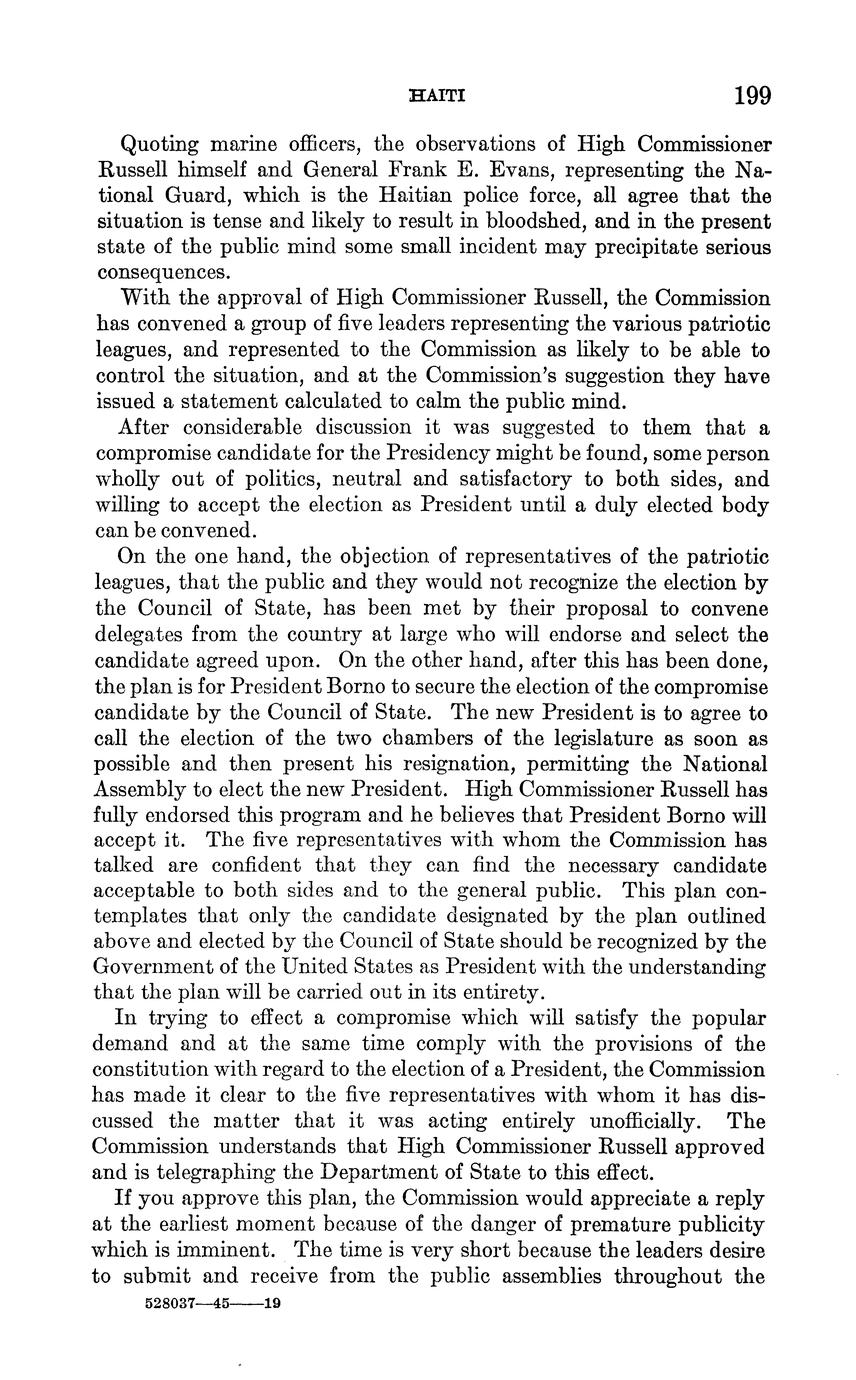 HAITI 199

Quoting marine officers, the observations of High Commissioner Russell himself and General Frank E. Evans, representing the National Guard, which is the Haitian police force, all agree that the situation is tense and likely to result in bloodshed, and in the present state of the public mind some small incident may precipitate serious consequences.

With the approval of High Commissioner Russell, the Commission has convened a group of five leaders representing the various patriotic leagues, and represented to the Commission as likely to be able to control the situation, and at the Commission's suggestion they have issued a statement calculated to calm the public mind.

After considerable discussion it was suggested to them that a compromise candidate for the Presidency might be found, some person wholly out of politics, neutral and satisfactory to both sides, and willing to accept the election as President until a duly elected body can be convened.

On the one hand, the objection of representatives of the patriotic leagues, that the public and they would not recognize the election by the Council of State, has been met by their proposal to convene delegates from the country at large who will endorse and select the candidate agreed upon. On the other hand, after this has been done, the plan is for President Borno to secure the election of the compromise candidate by the Council of State. The new President is to agree to call the election of the two chambers of the legislature as soon as possible and then present his resignation, permitting the National Assembly to elect the new President. High Commissioner Russell has fully endorsed this program and he believes that President Borno will accept it. The five representatives with whom the Commission has talked are confident that they can find the necessary candidate acceptable to both sides and to the general public. This plan contemplates that only the candidate designated by the plan outlined above and elected by the Council of State should be recognized by the Government of the United States as President with the understanding that the plan will be carried out in its entirety.

In trying to effect a compromise which will satisfy the popular demand and at the same time comply with the provisions of the constitution with regard to the election of a President, the Commission has made it clear to the five representatives with whom it has discussed the matter that it was acting entirely unofficially. The Commission understands that High Commissioner Russell approved and is telegraphing the Department of State to this effect.

If you approve this plan, the Commission would appreciate a reply at the earliest moment because of the danger of premature publicity which is imminent. The time is very short because the leaders desire to submit and receive from the public assemblies throughout the

528037—45——19